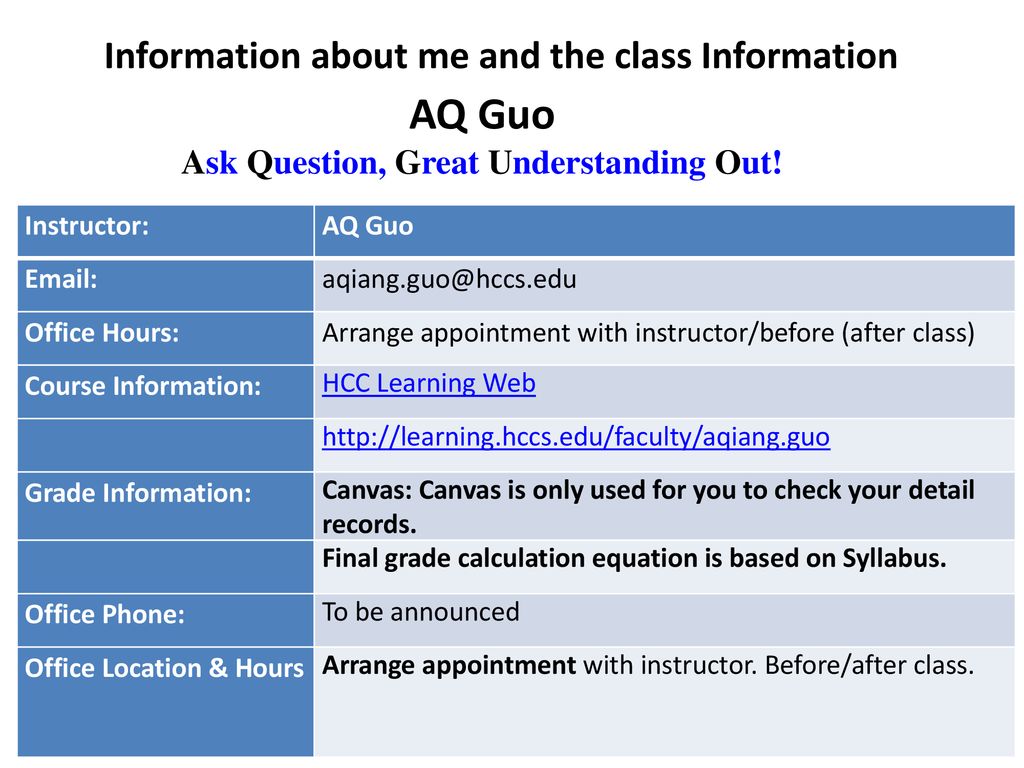 Information about me and the class Information

AQ Guo

Ask Question, Great Understanding Out!

| Instructor: | AQ Guo |
|---|---|
| Email: | aqiang.guo@hccs.edu |
| Office Hours: | Arrange appointment with instructor/before (after class) |
| Course Information: | HCC Learning Web |
| | http://learning.hccs.edu/faculty/aqiang.guo |
| Grade Information: | Canvas: Canvas is only used for you to check your detail records. |
| | Final grade calculation equation is based on Syllabus. |
| Office Phone: | To be announced |
| Office Location & Hours | Arrange appointment with instructor. Before/after class. |